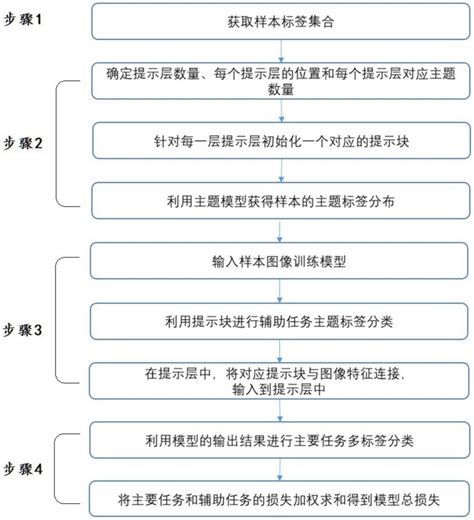 步骤1

获取样本标签集合

步骤2

确定提示层数量、每个提示层的位置和每个提示层对应主题数量

针对每一层提示层初始化一个对应的提示块

利用主题模型获得样本的主题标签分布

步骤3

输入样本图像训练模型

利用提示块进行辅助任务主题标签分类

在提示层中，将对应提示块与图像特征连接，输入到提示层中

步骤4

利用模型的输出结果进行主要任务多标签分类

将主要任务和辅助任务的损失加权求和得到模型总损失